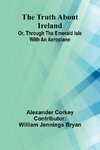 The Truth About Ireland
Or, Through The Emerald Isle With An Aeroplane

Alexander Corkey
Contributor:
William Jennings Bryan